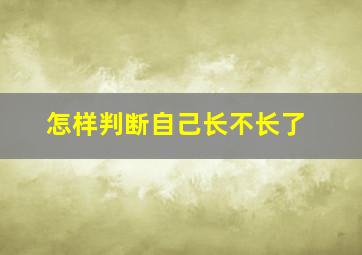 怎样判断自己长不长了